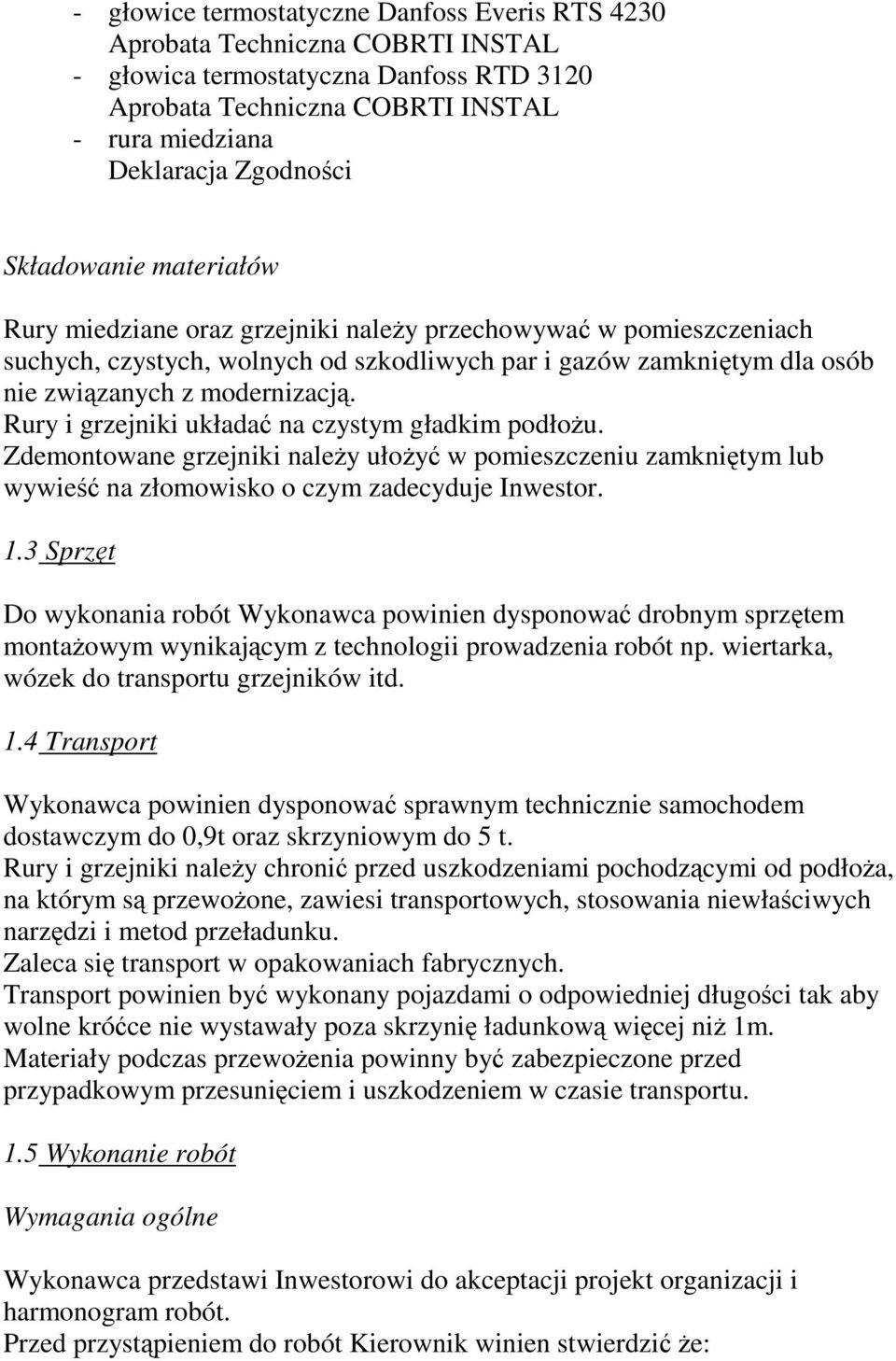 - głowice termostatyczne Danfoss Everis RTS 4230
Aprobata Techniczna COBRTI INSTAL
- głowica termostatyczna Danfoss RTD 3120
Aprobata Techniczna COBRTI INSTAL
- rura miedziana
Deklaracja Zgodności

Składowanie materiałów

Rury miedziane oraz grzejniki należy przechowywać w pomieszczeniach suchych, czystych, wolnych od szkodliwych par i gazów zamkniętym dla osób nie związanych z modernizacją.
Rury i grzejniki układać na czystym gładkim podłożu.
Zdemontowane grzejniki należy ułożyć w pomieszczeniu zamkniętym lub wywieść na złomowisko o czym zadecyduje Inwestor.

1.3 Sprzęt

Do wykonania robót Wykonawca powinien dysponować drobnym sprzętem montażowym wynikającym z technologii prowadzenia robót np. wiertarka, wózek do transportu grzejników itd.

1.4 Transport

Wykonawca powinien dysponować sprawnym technicznie samochodem dostawczym do 0,9t oraz skrzyniowym do 5 t.
Rury i grzejniki należy chronić przed uszkodzeniami pochodzącymi od podłoża, na którym są przewożone, zawiesi transportowych, stosowania niewłaściwych narzędzi i metod przeładunku.
Zaleca się transport w opakowaniach fabrycznych.
Transport powinien być wykonany pojazdami o odpowiedniej długości tak aby wolne króćce nie wystawały poza skrzynię ładunkową więcej niż 1m.
Materiały podczas przewożenia powinny być zabezpieczone przed przypadkowym przesunięciem i uszkodzeniem w czasie transportu.

1.5 Wykonanie robót

Wymagania ogólne

Wykonawca przedstawi Inwestorowi do akceptacji projekt organizacji i harmonogram robót.
Przed przystąpieniem do robót Kierownik winien stwierdzić że: